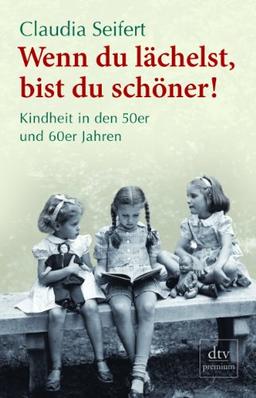 Claudia Seifert

Wenn du lächelst, bist du schöner!

Kindheit in den 50er und 60er Jahren

dtv
premium